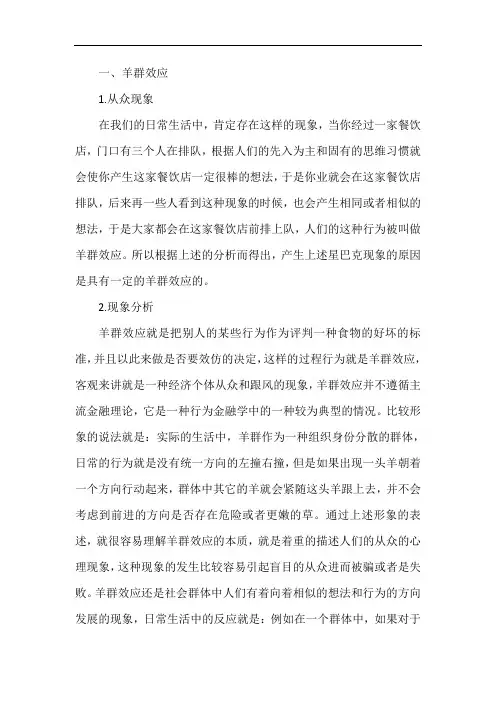 一、羊群效应

1.从众现象

在我们的日常生活中，肯定存在这样的现象，当你经过一家餐饮店，门口有三个人在排队，根据人们的先入为主和固有的思维习惯就会使你产生这家餐饮店一定很棒的想法，于是你业就会在这家餐饮店排队，后来再一些人看到这种现象的时候，也会产生相同或者相似的想法，于是大家都会在这家餐饮店前排上队，人们的这种行为被叫做羊群效应。所以根据上述的分析而得出，产生上述星巴克现象的原因是具有一定的羊群效应的。

2.现象分析

羊群效应就是把别人的某些行为作为评判一种食物的好坏的标准，并且以此来做是否要效仿的决定，这样的过程行为就是羊群效应，客观来讲就是一种经济个体从众和跟风的现象，羊群效应并不遵循主流金融理论，它是一种行为金融学中的一种较为典型的情况。比较形象的说法就是：实际的生活中，羊群作为一种组织身份分散的群体，日常的行为就是没有统一方向的左撞右撞，但是如果出现一头羊朝着一个方向行动起来，群体中其它的羊就会紧随这头羊跟上去，并不会考虑到前进的方向是否存在危险或者更嫩的草。通过上述形象的表述，就很容易理解羊群效应的本质，就是着重的描述人们的从众的心理现象，这种现象的发生比较容易引起盲目的从众进而被骗或者是失败。羊群效应还是社会群体中人们有着向着相似的想法和行为的方向发展的现象，日常生活中的反应就是：例如在一个群体中，如果对于